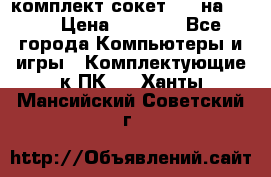 комплект сокет на Цена Все города Компьютеры и игры Комплектующие к ПК Ханты Мансийский Советский г

http://Объявлений.сайт